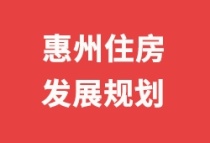 惠州住房
发展规划